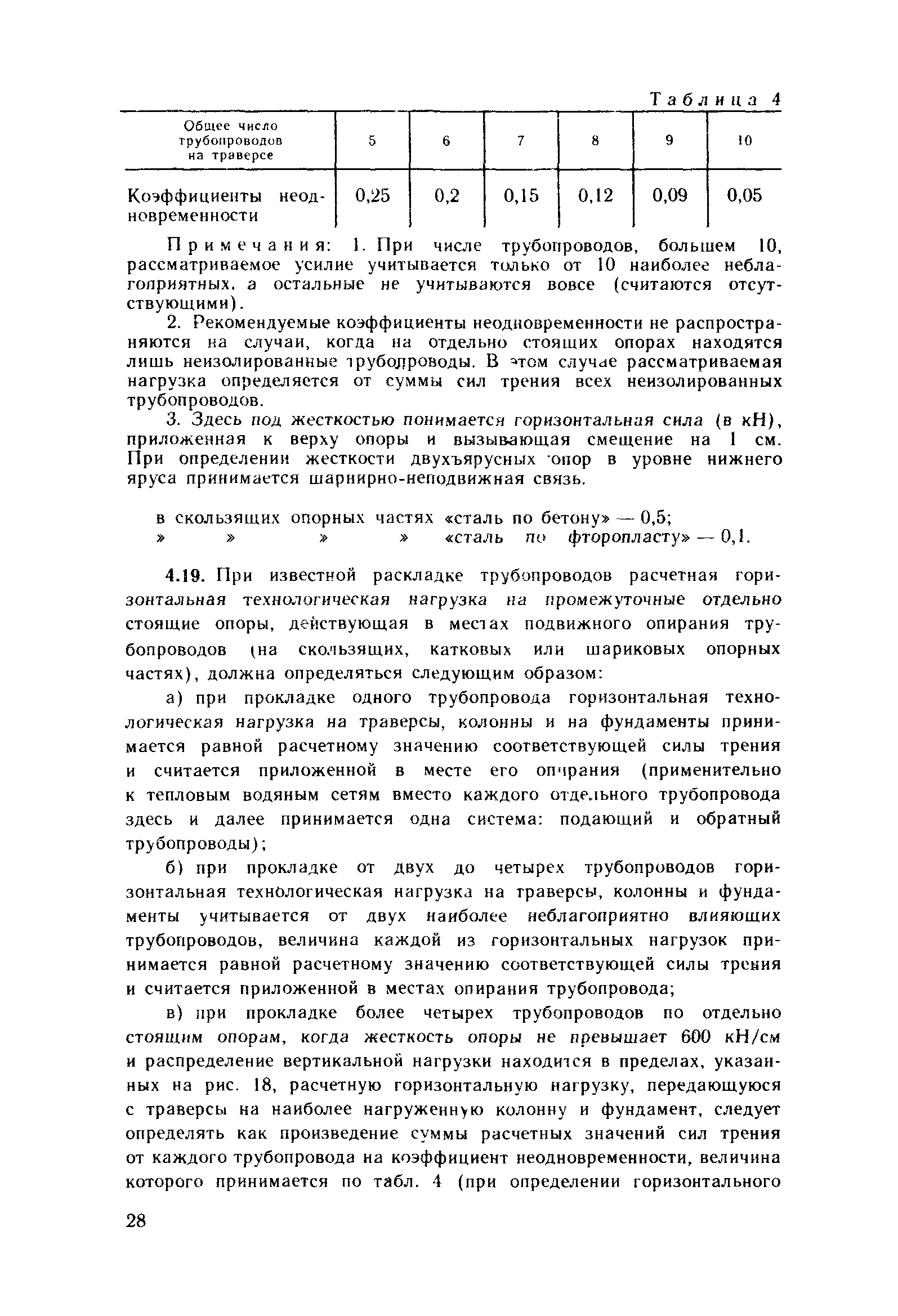 Таблица 4

| Общее число трубопроводов на траверсе | 5 | 6 | 7 | 8 | 9 | 10 |
|---|---|---|---|---|---|---|
| Коэффициенты неодновременности | 0,25 | 0,2 | 0,15 | 0,12 | 0,09 | 0,05 |

Примечания: 1. При числе трубопроводов, большем 10, рассматриваемое усилие учитывается только от 10 наиболее неблагоприятных, а остальные не учитываются вовсе (считаются отсутствующими).

2. Рекомендуемые коэффициенты неодновременности не распространяются на случаи, когда на отдельно стоящих опорах находятся лишь неизолированные трубопроводы. В этом случае рассматриваемая нагрузка определяется от суммы сил трения всех неизолированных трубопроводов.

3. Здесь под жесткостью понимается горизонтальная сила (в кН), приложенная к верху опоры и вызывающая смещение на 1 см. При определении жесткости двухъярусных опор в уровне нижнего яруса принимается шарнирно-неподвижная связь.

в скользящих опорных частях «сталь по бетону» — 0,5;
» » » » «сталь по фторопласту» — 0,1.

4.19. При известной раскладке трубопроводов расчетная горизонтальная технологическая нагрузка на промежуточные отдельно стоящие опоры, действующая в местах подвижного опирания трубопроводов (на скользящих, катковых или шариковых опорных частях), должна определяться следующим образом:

а) при прокладке одного трубопровода горизонтальная технологическая нагрузка на траверсы, колонны и на фундаменты принимается равной расчетному значению соответствующей силы трения и считается приложенной в месте его опирания (применительно к тепловым водяным сетям вместо каждого отдельного трубопровода здесь и далее принимается одна система: подающий и обратный трубопроводы);

б) при прокладке от двух до четырех трубопроводов горизонтальная технологическая нагрузка на траверсы, колонны и фундаменты учитывается от двух наиболее неблагоприятно влияющих трубопроводов, величина каждой из горизонтальных нагрузок принимается равной расчетному значению соответствующей силы трения и считается приложенной в местах опирания трубопровода;

в) при прокладке более четырех трубопроводов по отдельно стоящим опорам, когда жесткость опоры не превышает 600 кН/см и распределение вертикальной нагрузки находится в пределах, указанных на рис. 18, расчетную горизонтальную нагрузку, передающуюся с траверсы на наиболее нагруженную колонну и фундамент, следует определять как произведение суммы расчетных значений сил трения от каждого трубопровода на коэффициент неодновременности, величина которого принимается по табл. 4 (при определении горизонтального

28